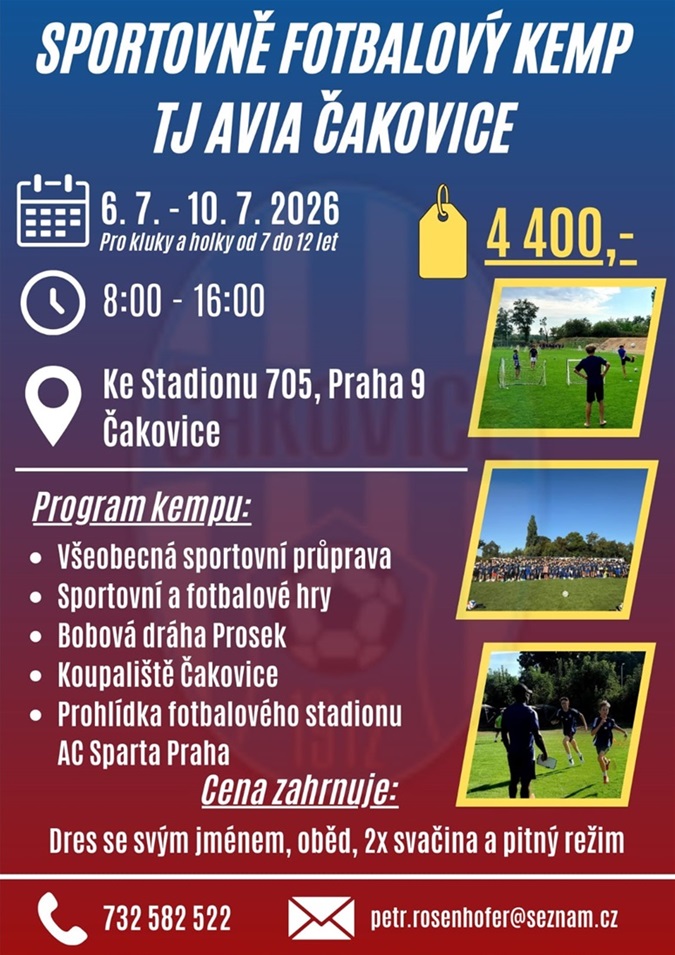 SPORTOVNĚ FOTBALOVÝ KEMP
TJ AVIA ČAKOVICE

6. 7. - 10. 7. 2026
Pro kluky a holky od 7 do 12 let

4 400,-

8:00 - 16:00

Ke Stadionu 705, Praha 9
Čakovice

Program kempu:
• Všeobecná sportovní průprava
• Sportovní a fotbalové hry
• Bobová dráha Prosek
• Koupaliště Čakovice
• Prohlídka fotbalového stadionu AC Sparta Praha

Cena zahrnuje:
Dres se svým jménem, oběd, 2x svačina a pitný režim

732 582 522

petr.rosenhofer@seznam.cz